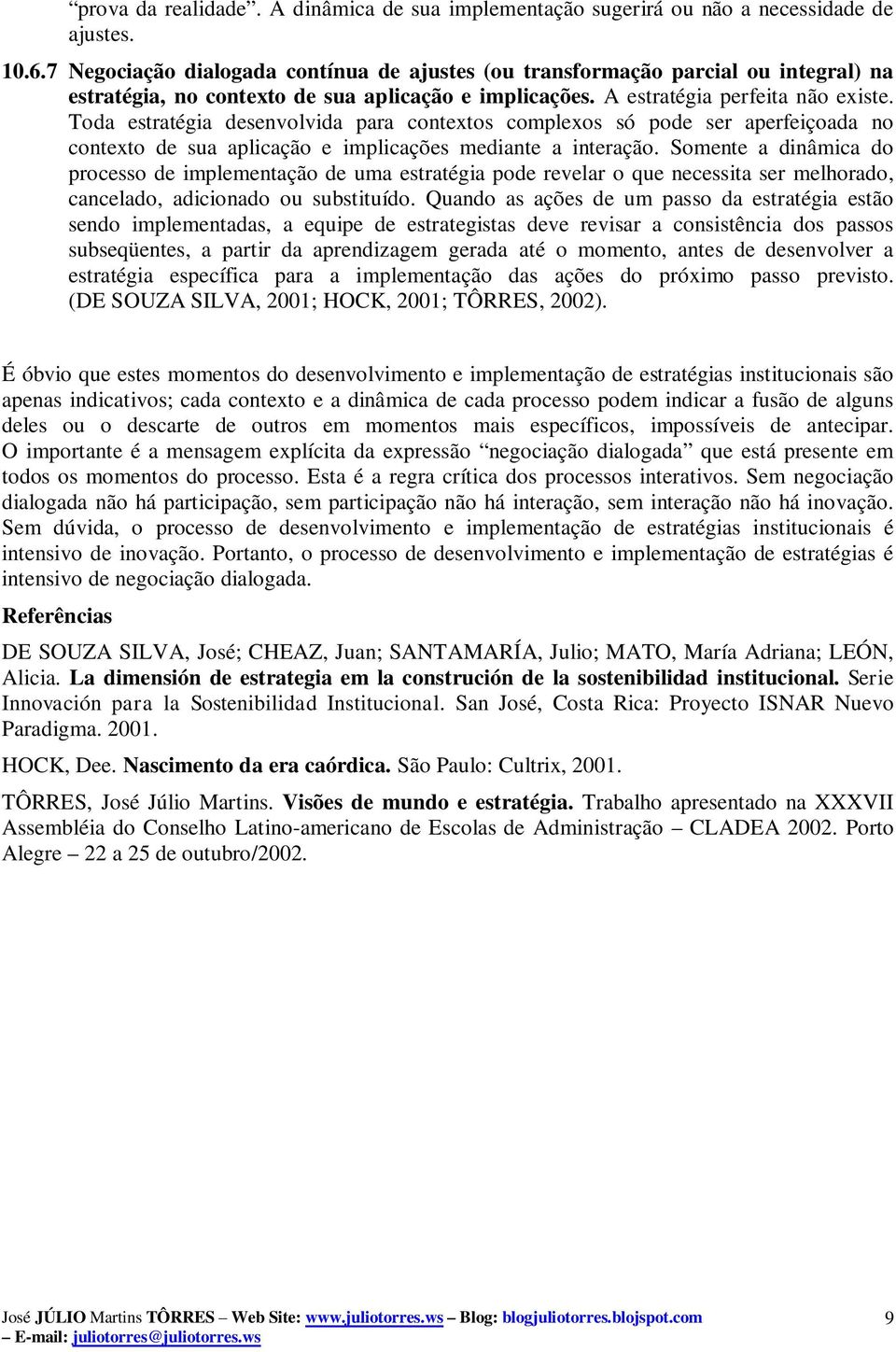 “prova da realidade”. A dinâmica de sua implementação sugerirá ou não a necessidade de ajustes.

10.6.7 Negociação dialogada contínua de ajustes (ou transformação parcial ou integral) na estratégia, no contexto de sua aplicação e implicações. A estratégia perfeita não existe. Toda estratégia desenvolvida para contextos complexos só pode ser aperfeiçoada no contexto de sua aplicação e implicações mediante a interação. Somente a dinâmica do processo de implementação de uma estratégia pode revelar o que necessita ser melhorado, cancelado, adicionado ou substituído. Quando as ações de um passo da estratégia estão sendo implementadas, a equipe de estrategistas deve revisar a consistência dos passos subseqüentes, a partir da aprendizagem gerada até o momento, antes de desenvolver a estratégia específica para a implementação das ações do próximo passo previsto. (DE SOUZA SILVA, 2001; HOCK, 2001; TÔRRES, 2002).

É óbvio que estes momentos do desenvolvimento e implementação de estratégias institucionais são apenas indicativos; cada contexto e a dinâmica de cada processo podem indicar a fusão de alguns deles ou o descarte de outros em momentos mais específicos, impossíveis de antecipar. O importante é a mensagem explícita da expressão “negociação dialogada” que está presente em todos os momentos do processo. Esta é a regra crítica dos processos interativos. Sem negociação dialogada não há participação, sem participação não há interação, sem interação não há inovação. Sem dúvida, o processo de desenvolvimento e implementação de estratégias institucionais é intensivo de inovação. Portanto, o processo de desenvolvimento e implementação de estratégias é intensivo de negociação dialogada.

Referências

DE SOUZA SILVA, José; CHEAZ, Juan; SANTAMARÍA, Julio; MATO, María Adriana; LEÓN, Alicia. La dimensión de estrategia em la construción de la sostenibilidad institucional. Serie Innovación para la Sostenibilidad Institucional. San José, Costa Rica: Proyecto ISNAR Nuevo Paradigma. 2001.

HOCK, Dee. Nascimento da era caórdica. São Paulo: Cultrix, 2001.

TÔRRES, José Júlio Martins. Visões de mundo e estratégia. Trabalho apresentado na XXXVII Assembléia do Conselho Latino-americano de Escolas de Administração – CLADEA 2002. Porto Alegre – 22 a 25 de outubro/2002.

José JÚLIO Martins TÔRRES – Web Site: www.juliotorres.ws – Blog: blogjuliotorres.blojspot.com – E-mail: juliotorres@juliotorres.ws 9